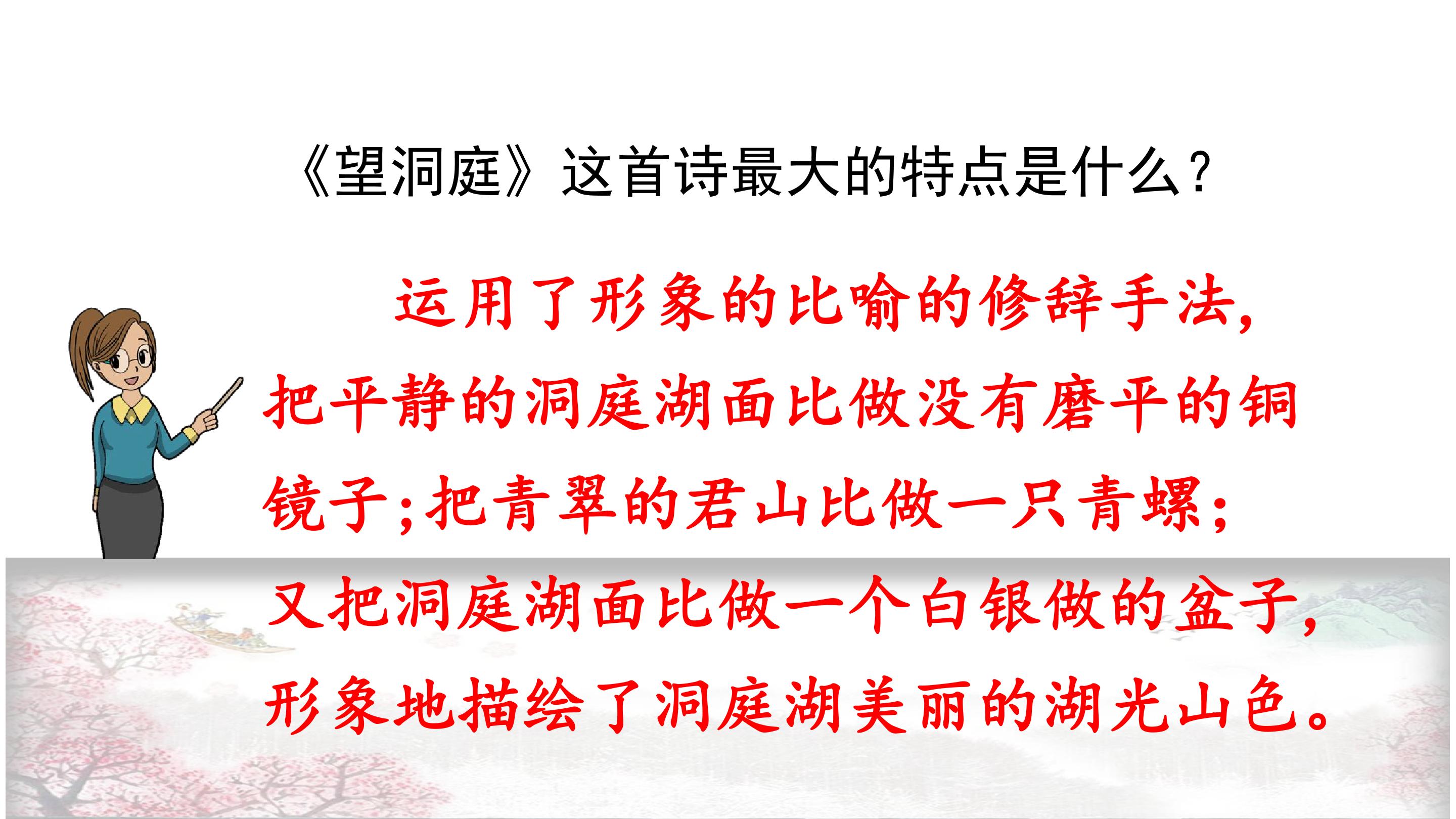 《望洞庭》这首诗最大的特点是什么？

运用了形象的比喻的修辞手法，把平静的洞庭湖面比做没有磨平的铜镜子；把青翠的君山比做一只青螺；又把洞庭湖面比做一个白银做的盆子，形象地描绘了洞庭湖美丽的湖光山色。